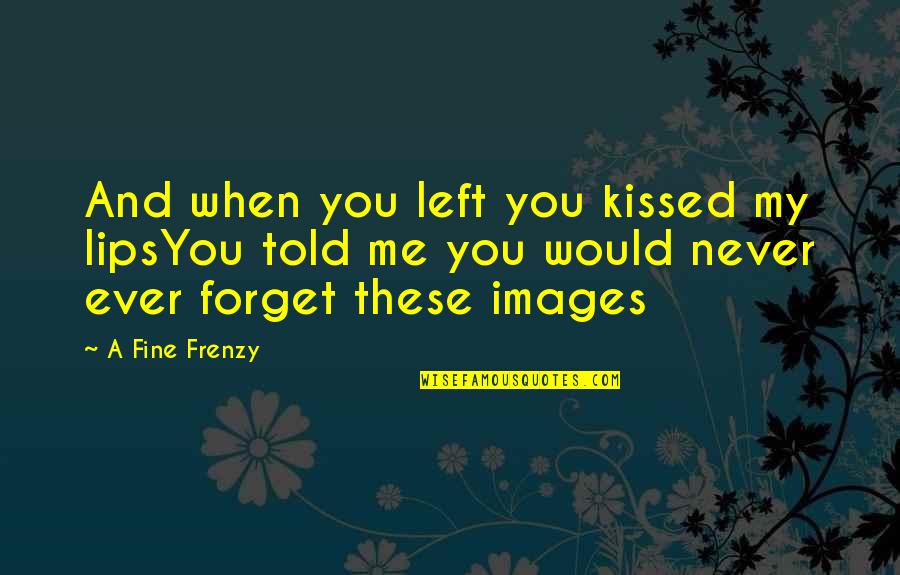 And when you left you kissed my lipsYou told me you would never ever forget these images

~ A Fine Frenzy

WISEFAMOUSQUOTES.COM